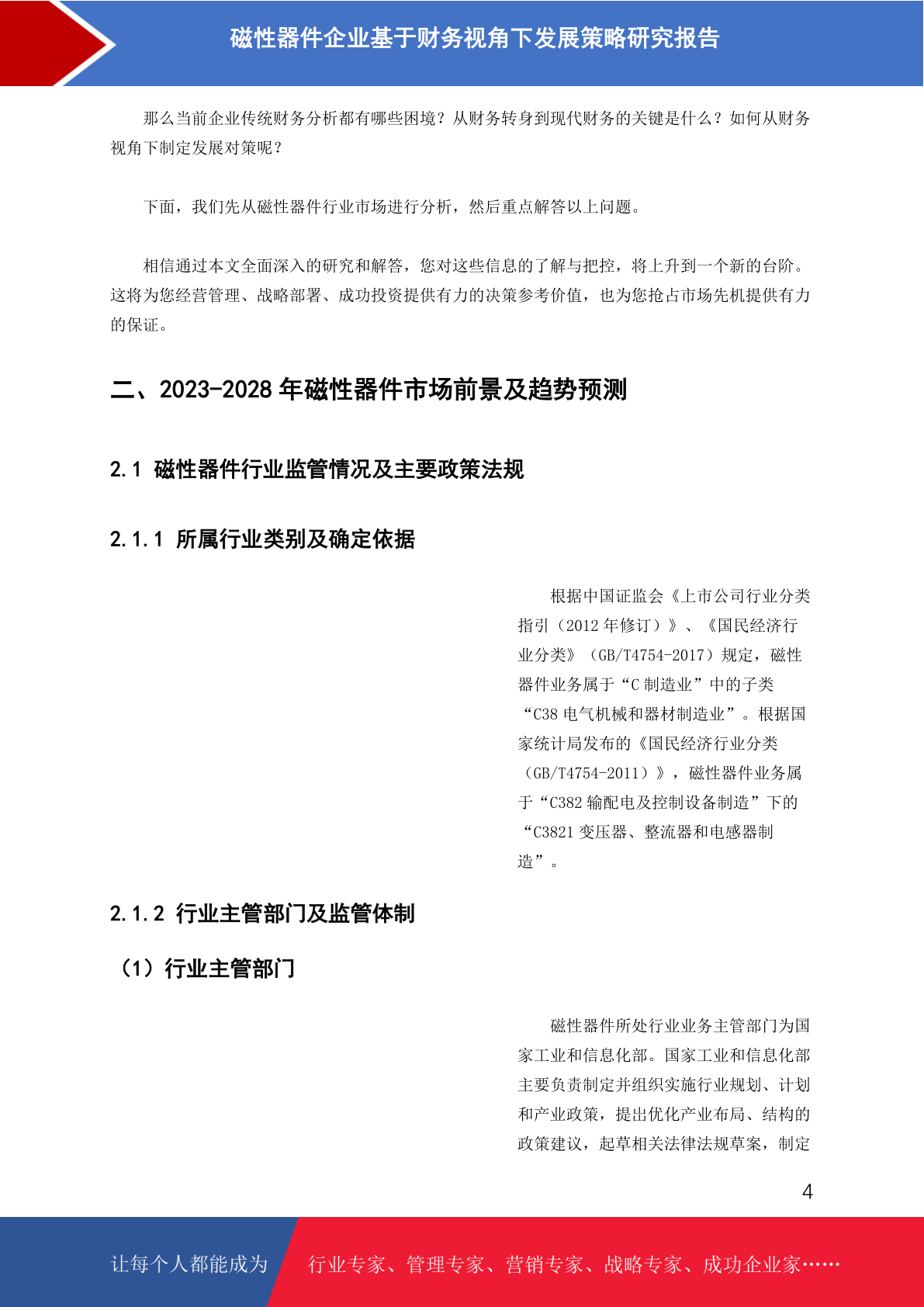 磁性器件企业基于财务视角下发展策略研究报告

那么当前企业传统财务分析都有哪些困境？从财务转身到现代财务的关键是什么？如何从财务视角下制定发展对策呢？

下面，我们先从磁性器件行业市场进行分析，然后重点解答以上问题。

相信通过本文全面深入的研究和解答，您对这些信息的了解与把控，将上升到一个新的台阶。这将为您经营管理、战略部署、成功投资提供有力的决策参考价值，也为您抢占市场先机提供有力的保证。

二、2023-2028 年磁性器件市场前景及趋势预测

2.1 磁性器件行业监管情况及主要政策法规

2.1.1 所属行业类别及确定依据

根据中国证监会《上市公司行业分类指引（2012 年修订）》、《国民经济行业分类》（GB/T4754-2017）规定，磁性器件业务属于“C 制造业”中的子类“C38 电气机械和器材制造业”。根据国家统计局发布的《国民经济行业分类（GB/T4754-2011）》，磁性器件业务属于“C382 输配电及控制设备制造”下的“C3821 变压器、整流器和电感器制造”。

2.1.2 行业主管部门及监管体制

（1）行业主管部门

磁性器件所处行业业务主管部门为国家工业和信息化部。国家工业和信息化部主要负责制定并组织实施行业规划、计划和产业政策，提出优化产业布局、结构的政策建议，起草相关法律法规草案，制定

4

让每个人都能成为 行业专家、管理专家、营销专家、战略专家、成功企业家……